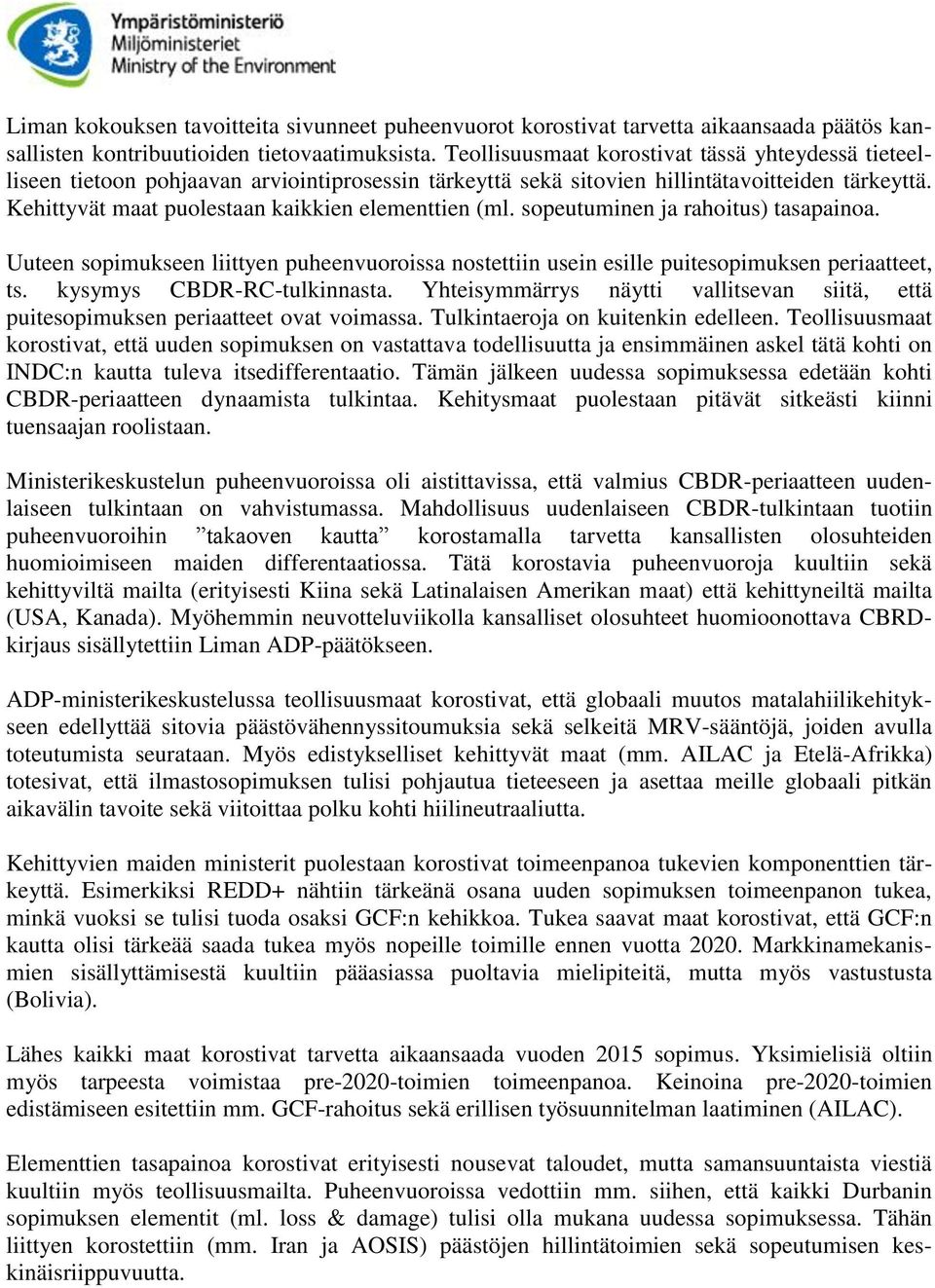 Ympäristöministeriö
Miljöministeriet
Ministry of the Environment

Liman kokouksen tavoitteita sivunneet puheenvuorot korostivat tarvetta aikaansaada päätös kansallisten kontribuutioiden tietovaatimuksista. Teollisuusmaat korostivat tässä yhteydessä tieteelliseen tietoon pohjaavan arviointiprosessin tärkeyttä sekä sitovien hillintätavoitteiden tärkeyttä. Kehittyvät maat puolestaan kaikkien elementtien (ml. sopeutuminen ja rahoitus) tasapainoa.

Uuteen sopimukseen liittyen puheenvuoroissa nostettiin usein esille puitesopimuksen periaatteet, ts. kysymys CBDR-RC-tulkinnasta. Yhteisymmärrys näytti vallitsevan siitä, että puitesopimuksen periaatteet ovat voimassa. Tulkintaeroja on kuitenkin edelleen. Teollisuusmaat korostivat, että uuden sopimuksen on vastattava todellisuutta ja ensimmäinen askel tätä kohti on INDC:n kautta tuleva itsedifferentaatio. Tämän jälkeen uudessa sopimuksessa edetään kohti CBDR-periaatteen dynaamista tulkintaa. Kehitysmaat puolestaan pitävät sitkeästi kiinni tuensaajan roolistaan.

Ministerikeskustelun puheenvuoroissa oli aistittavissa, että valmius CBDR-periaatteen uudenlaiseen tulkintaan on vahvistumassa. Mahdollisuus uudenlaiseen CBDR-tulkintaan tuotiin puheenvuoroihin ”takaoven kautta” korostamalla tarvetta kansallisten olosuhteiden huomioimiseen maiden differentaatiossa. Tätä korostavia puheenvuoroja kuultiin sekä kehittyviltä mailta (erityisesti Kiina sekä Latinalaisen Amerikan maat) että kehittyneiltä mailta (USA, Kanada). Myöhemmin neuvotteluviikolla kansalliset olosuhteet huomioonottava CBRD-kirjaus sisällytettiin Liman ADP-päätökseen.

ADP-ministerikeskustelussa teollisuusmaat korostivat, että globaali muutos matalahiilikehitykseen edellyttää sitovia päästövähennyssitoumuksia sekä selkeitä MRV-sääntöjä, joiden avulla toteutumista seurataan. Myös edistykselliset kehittyvät maat (mm. AILAC ja Etelä-Afrikka) totesivat, että ilmastosopimuksen tulisi pohjautua tieteeseen ja asettaa meille globaali pitkän aikavälin tavoite sekä viitoittaa polku kohti hiilineutraaliutta.

Kehittyvien maiden ministerit puolestaan korostivat toimeenpanoa tukevien komponenttien tärkeyttä. Esimerkiksi REDD+ nähtiin tärkeänä osana uuden sopimuksen toimeenpanon tukea, minkä vuoksi se tulisi tuoda osaksi GCF:n kehikkoa. Tukea saavat maat korostivat, että GCF:n kautta olisi tärkeää saada tukea myös nopeille toimille ennen vuotta 2020. Markkinamekanismien sisällyttämisestä kuultiin pääasiassa puoltavia mielipiteitä, mutta myös vastustusta (Bolivia).

Lähes kaikki maat korostivat tarvetta aikaansaada vuoden 2015 sopimus. Yksimielisiä oltiin myös tarpeesta voimistaa pre-2020-toimien toimeenpanoa. Keinoina pre-2020-toimien edistämiseen esitettiin mm. GCF-rahoitus sekä erillisen työsuunnitelman laatiminen (AILAC).

Elementtien tasapainoa korostivat erityisesti nousevat taloudet, mutta samansuuntaista viestiä kuultiin myös teollisuusmailta. Puheenvuoroissa vedottiin mm. siihen, että kaikki Durbanin sopimuksen elementit (ml. loss & damage) tulisi olla mukana uudessa sopimuksessa. Tähän liittyen korostettiin (mm. Iran ja AOSIS) päästöjen hillintätoimien sekä sopeutumisen keskinäisriippuvuutta.